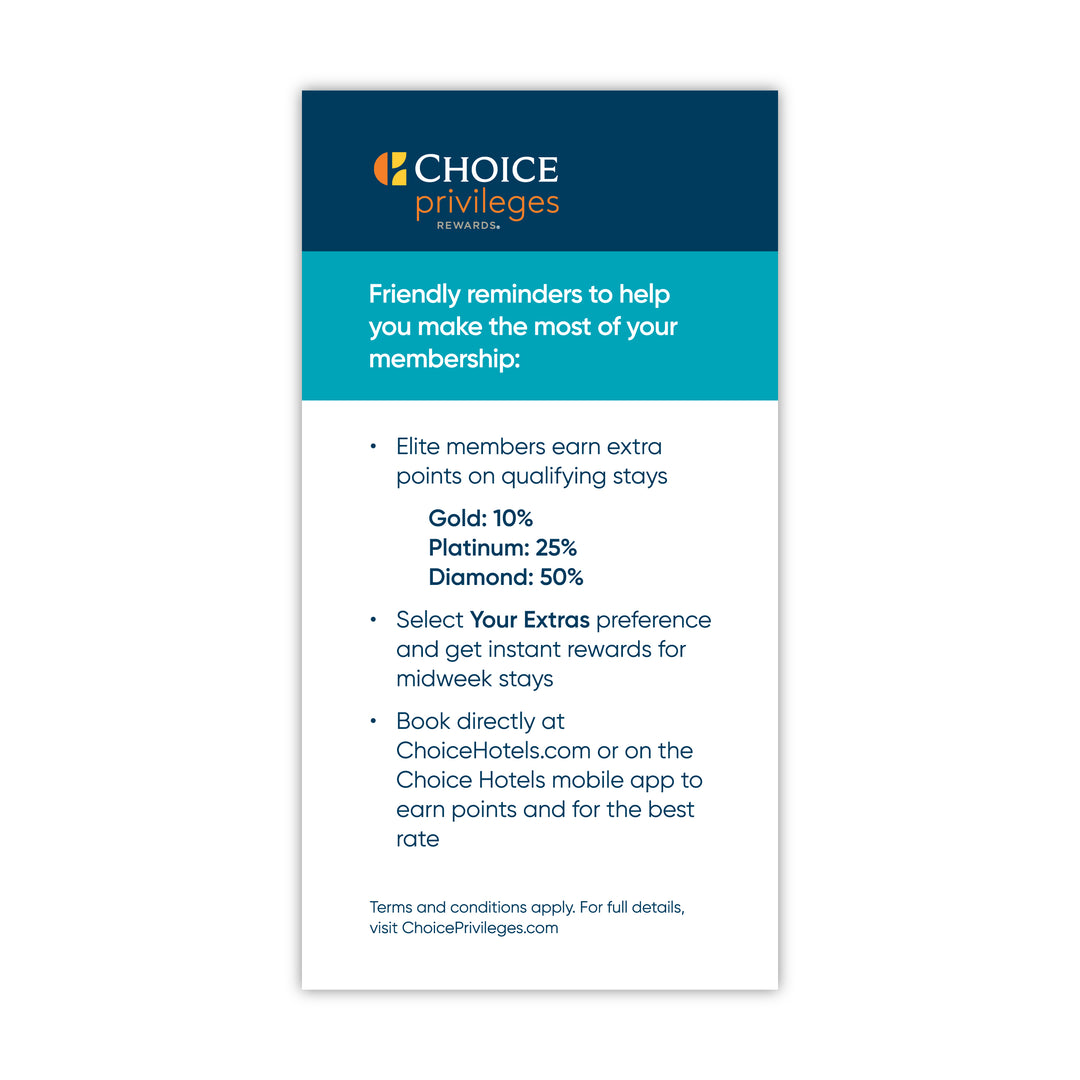 CHOICE privileges REWARDS.

Friendly reminders to help you make the most of your membership:

• Elite members earn extra points on qualifying stays

Gold: 10%
Platinum: 25%
Diamond: 50%

• Select Your Extras preference and get instant rewards for midweek stays

• Book directly at ChoiceHotels.com or on the Choice Hotels mobile app to earn points and for the best rate

Terms and conditions apply. For full details, visit ChoicePrivileges.com